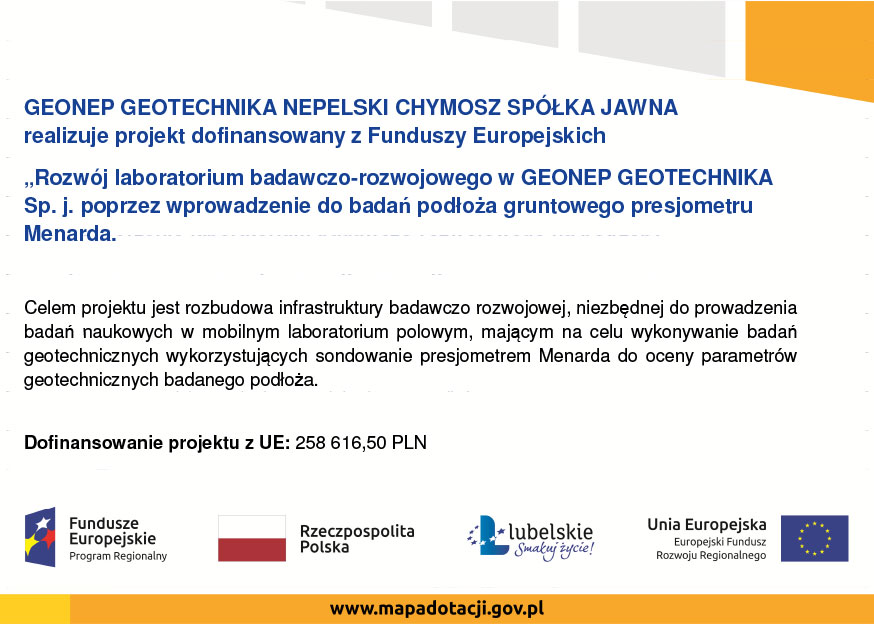 GEONEP GEOTECHNIKA NEPELSKI CHYMOSZ SPÓŁKA JAWNA
realizuje projekt dofinansowany z Funduszy Europejskich

„Rozwój laboratorium badawczo-rozwojowego w GEONEP GEOTECHNIKA Sp. j. poprzez wprowadzenie do badań podłoża gruntowego presjometru Menarda.

Celem projektu jest rozbudowa infrastruktury badawczo rozwojowej, niezbędnej do prowadzenia badań naukowych w mobilnym laboratorium polowym, mającym na celu wykonywanie badań geotechnicznych wykorzystujących sondowanie presjometrem Menarda do oceny parametrów geotechnicznych badanego podłoża.

Dofinansowanie projektu z UE: 258 616,50 PLN

Fundusze Europejskie
Program Regionalny

Rzeczpospolita Polska

Lubelskie
Smakuj życie!

Unia Europejska
Europejski Fundusz Rozwoju Regionalnego

www.mapadotacji.gov.pl